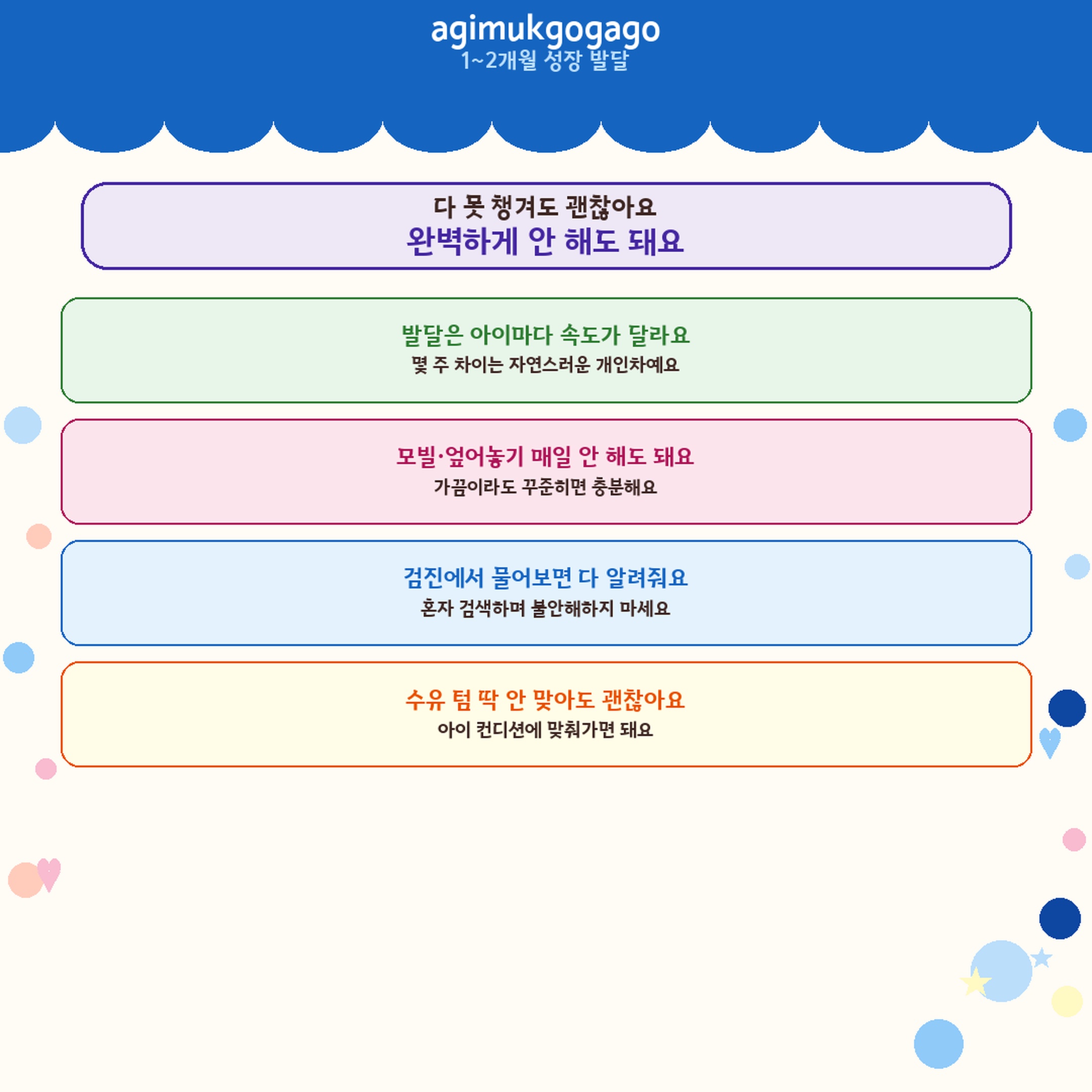 agimukgogago
1~2개월 성장 발달

다 못 챙겨도 괜찮아요
완벽하게 안 해도 돼요

발달은 아이마다 속도가 달라요
몇 주 차이는 자연스러운 개인차예요

모빌·엎어놓기 매일 안 해도 돼요
가끔이라도 꾸준히면 충분해요

검진에서 물어보면 다 알려줘요
혼자 검색하며 불안해하지 마세요

수유 텀 딱 안 맞아도 괜찮아요
아이 컨디션에 맞춰가면 돼요